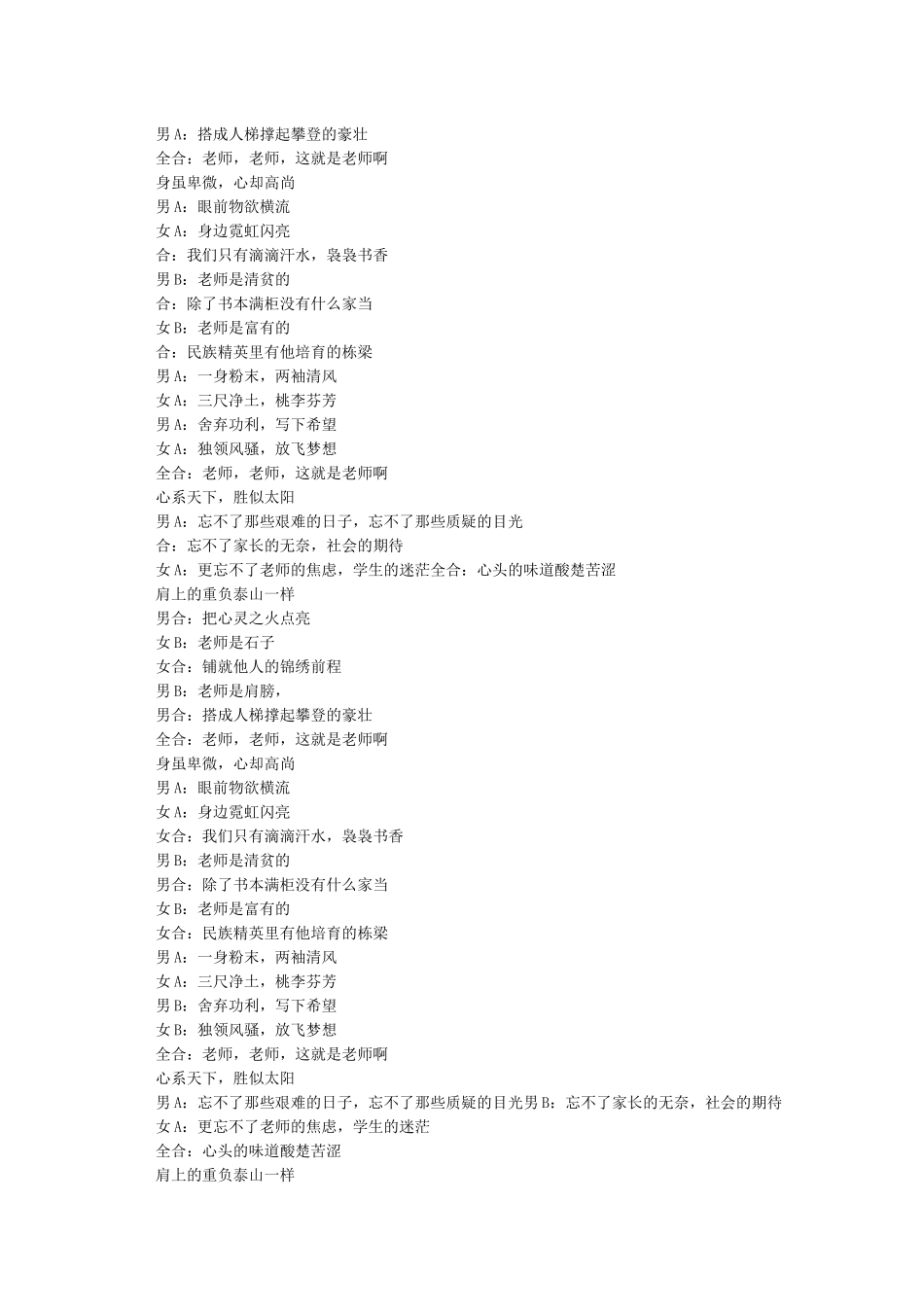 男 A：搭成人梯撑起攀登的豪壮
全合：老师，老师，这就是老师啊
身虽卑微，心却高尚
男 A：眼前物欲横流
女 A：身边霓虹闪亮
合：我们只有滴滴汗水，袅袅书香
男 B：老师是清贫的
合：除了书本满柜没有什么家当
女 B：老师是富有的
合：民族精英里有他培育的栋梁
男 A：一身粉末，两袖清风
女 A：三尺净土，桃李芬芳
男 A：舍弃功利，写下希望
女 A：独领风骚，放飞梦想
全合：老师，老师，这就是老师啊
心系天下，胜似太阳
男 A：忘不了那些艰难的日子，忘不了那些质疑的目光
合：忘不了家长的无奈，社会的期待
女 A：更忘不了老师的焦虑，学生的迷茫全合：心头的味道酸楚苦涩
肩上的重负泰山一样
男合：把心灵之火点亮
女 B：老师是石子
女合：铺就他人的锦绣前程
男 B：老师是肩膀，
男合：搭成人梯撑起攀登的豪壮
全合：老师，老师，这就是老师啊
身虽卑微，心却高尚
男 A：眼前物欲横流
女 A：身边霓虹闪亮
女合：我们只有滴滴汗水，袅袅书香
男 B：老师是清贫的
男合：除了书本满柜没有什么家当
女 B：老师是富有的
女合：民族精英里有他培育的栋梁
男 A：一身粉末，两袖清风
女 A：三尺净土，桃李芬芳
男 B：舍弃功利，写下希望
女 B：独领风骚，放飞梦想
全合：老师，老师，这就是老师啊
心系天下，胜似太阳
男 A：忘不了那些艰难的日子，忘不了那些质疑的目光男 B：忘不了家长的无奈，社会的期待
女 A：更忘不了老师的焦虑，学生的迷茫
全合：心头的味道酸楚苦涩
肩上的重负泰山一样